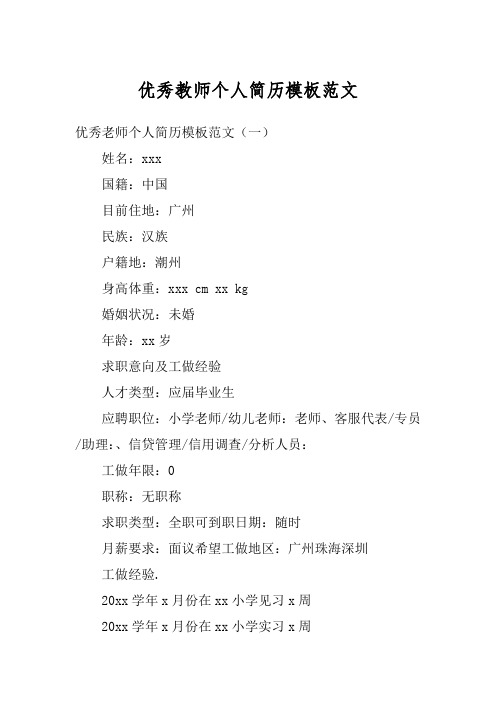 优秀教师个人简历模板范文

优秀老师个人简历模板范文（一）

姓名：xxx

国籍：中国

目前住地：广州

民族：汉族

户籍地：潮州

身高体重：xxx cm xx kg

婚姻状况：未婚

年龄：xx 岁

求职意向及工做经验

人才类型：应届毕业生

应聘职位：小学老师/幼儿老师：老师、客服代表/专员/助理：、信贷管理/信用调查/分析人员：

工做年限：0

职称：无职称

求职类型：全职可到职日期：随时

月薪要求：面议希望工做地区：广州珠海深圳

工做经验.

20xx 学年 x 月份在 xx 小学见习 x 周

20xx 学年 x 月份在 xx 小学实习 x 周